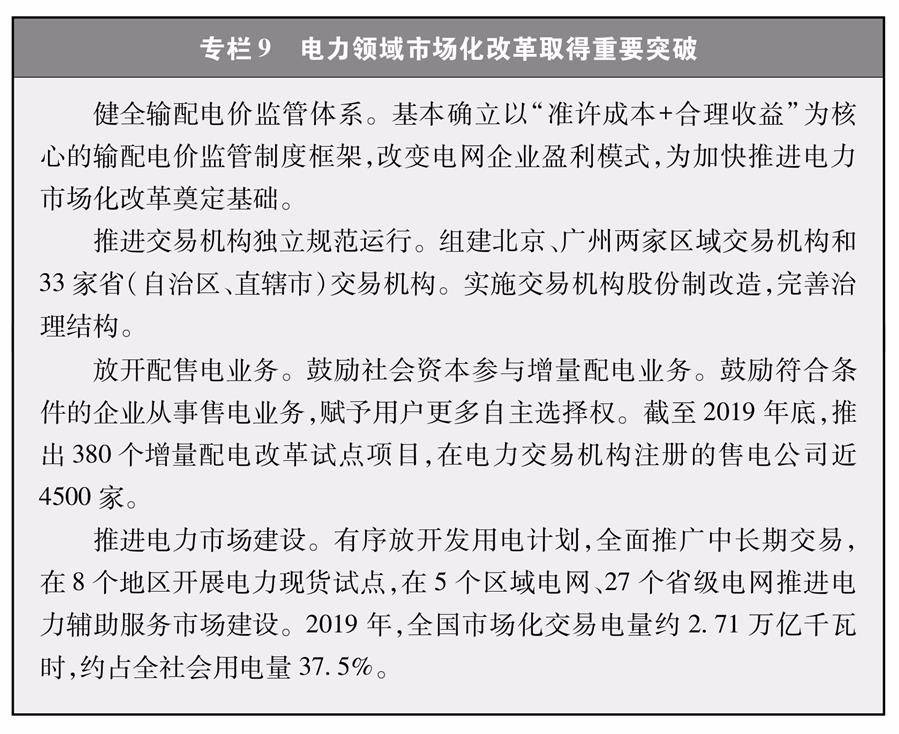 专栏9　电力领域市场化改革取得重要突破

健全输配电价监管体系。基本确立以“准许成本+合理收益”为核心的输配电价监管制度框架，改变电网企业盈利模式，为加快推进电力市场化改革奠定基础。

推进交易机构独立规范运行。组建北京、广州两家区域交易机构和33家省(自治区、直辖市)交易机构。实施交易机构股份制改造，完善治理结构。

放开配售电业务。鼓励社会资本参与增量配电业务。鼓励符合条件的企业从事售电业务，赋予用户更多自主选择权。截至2019年底，推出380个增量配电改革试点项目，在电力交易机构注册的售电公司近4500家。

推进电力市场建设。有序放开发用电计划，全面推广中长期交易，在8个地区开展电力现货试点，在5个区域电网、27个省级电网推进电力辅助服务市场建设。2019年，全国市场化交易电量约2.71万亿千瓦时，约占全社会用电量37.5%。